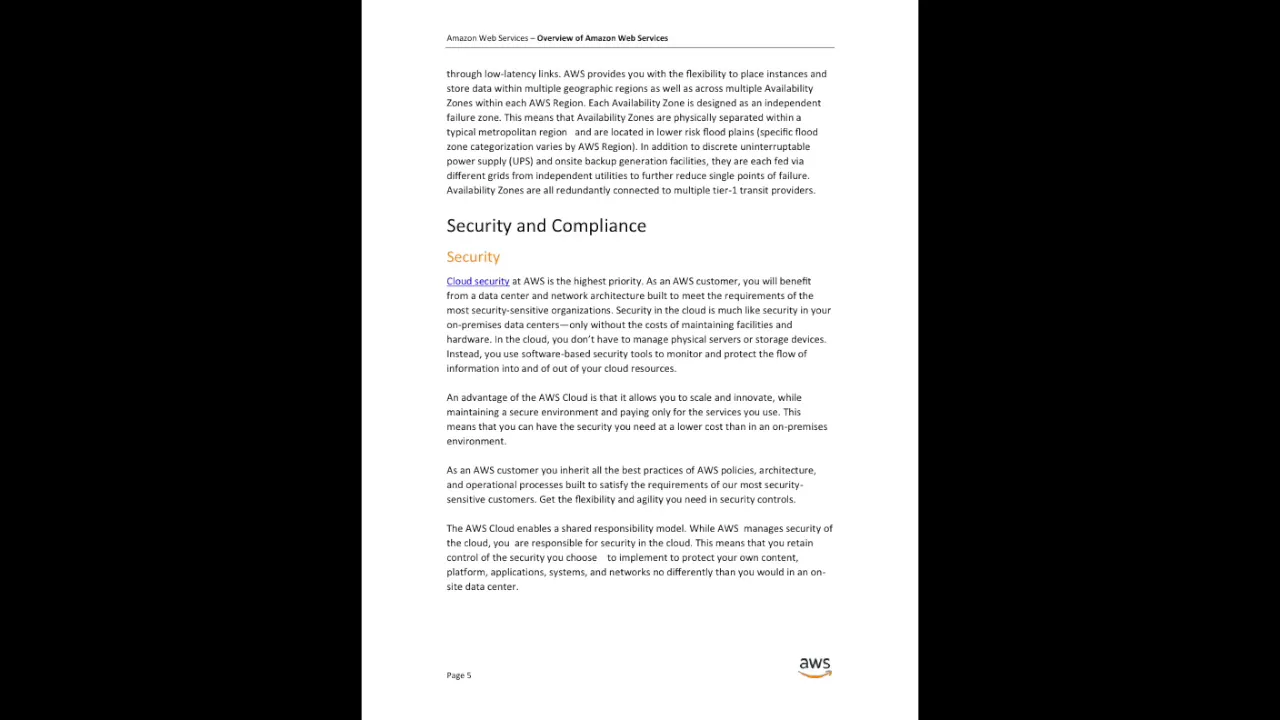 Amazon Web Services – Overview of Amazon Web Services

through low-latency links. AWS provides you with the flexibility to place instances and store data within multiple geographic regions as well as across multiple Availability Zones within each AWS Region. Each Availability Zone is designed as an independent failure zone. This means that Availability Zones are physically separated within a typical metropolitan region and are located in lower risk flood plains (specific flood zone categorization varies by AWS Region). In addition to discrete uninterruptable power supply (UPS) and onsite backup generation facilities, they are each fed via different grids from independent utilities to further reduce single points of failure. Availability Zones are all redundantly connected to multiple tier-1 transit providers.

Security and Compliance

Security

Cloud security at AWS is the highest priority. As an AWS customer, you will benefit from a data center and network architecture built to meet the requirements of the most security-sensitive organizations. Security in the cloud is much like security in your on-premises data centers—only without the costs of maintaining facilities and hardware. In the cloud, you don't have to manage physical servers or storage devices. Instead, you use software-based security tools to monitor and protect the flow of information into and of out of your cloud resources.

An advantage of the AWS Cloud is that it allows you to scale and innovate, while maintaining a secure environment and paying only for the services you use. This means that you can have the security you need at a lower cost than in an on-premises environment.

As an AWS customer you inherit all the best practices of AWS policies, architecture, and operational processes built to satisfy the requirements of our most security-sensitive customers. Get the flexibility and agility you need in security controls.

The AWS Cloud enables a shared responsibility model. While AWS manages security of the cloud, you are responsible for security in the cloud. This means that you retain control of the security you choose to implement to protect your own content, platform, applications, systems, and networks no differently than you would in an on-site data center.

Page 5

aws